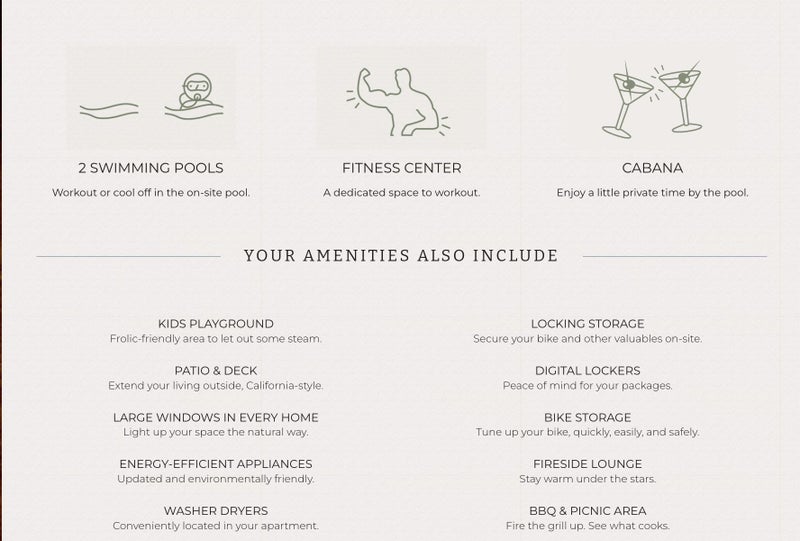 2 SWIMMING POOLS
Workout or cool off in the on-site pool.

FITNESS CENTER
A dedicated space to workout.

CABANA
Enjoy a little private time by the pool.

YOUR AMENITIES ALSO INCLUDE

KIDS PLAYGROUND
Frolic-friendly area to let out some steam.

PATIO & DECK
Extend your living outside, California-style.

LARGE WINDOWS IN EVERY HOME
Light up your space the natural way.

ENERGY-EFFICIENT APPLIANCES
Updated and environmentally friendly.

WASHER DRYERS
Conveniently located in your apartment.

LOCKING STORAGE
Secure your bike and other valuables on-site.

DIGITAL LOCKERS
Peace of mind for your packages.

BIKE STORAGE
Tune up your bike, quickly, easily, and safely.

FIRESIDE LOUNGE
Stay warm under the stars.

BBQ & PICNIC AREA
Fire the grill up. See what cooks.